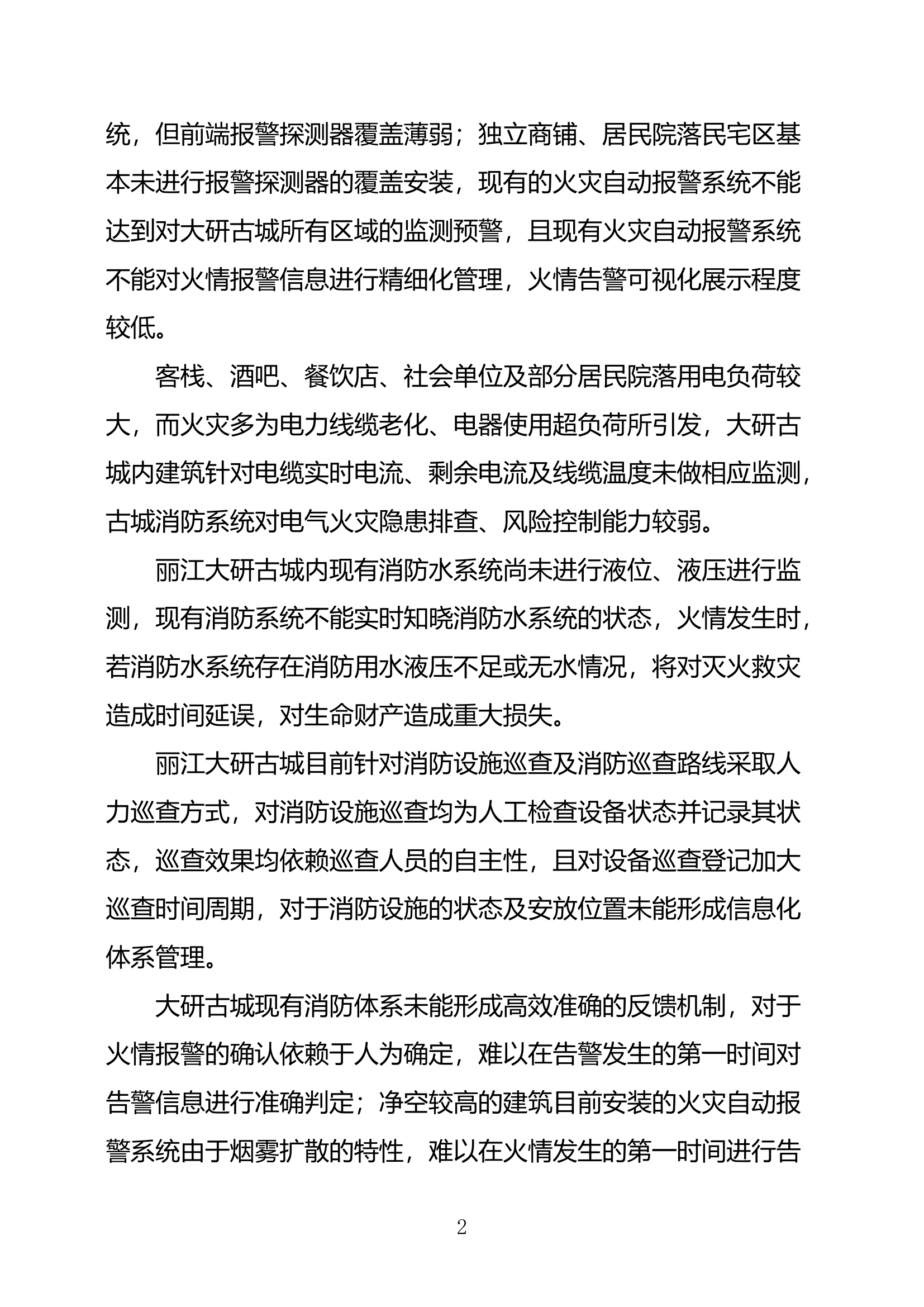 统，但前端报警探测器覆盖薄弱；独立商铺、居民院落民宅区基本未进行报警探测器的覆盖安装，现有的火灾自动报警系统不能达到对大研古城所有区域的监测预警，且现有火灾自动报警系统不能对火情报警信息进行精细化管理，火情告警可视化展示程度较低。

客栈、酒吧、餐饮店、社会单位及部分居民院落用电负荷较大，而火灾多为电力线缆老化、电器使用超负荷所引发，大研古城内建筑针对电缆实时电流、剩余电流及线缆温度未做相应监测，古城消防系统对电气火灾隐患排查、风险控制能力较弱。

丽江大研古城内现有消防水系统尚未进行液位、液压进行监测，现有消防系统不能实时知晓消防水系统的状态，火情发生时，若消防水系统存在消防用水液压不足或无水情况，将对灭火救灾造成时间延误，对生命财产造成重大损失。

丽江大研古城目前针对消防设施巡查及消防巡查路线采取人力巡查方式，对消防设施巡查均为人工检查设备状态并记录其状态，巡查效果均依赖巡查人员的自主性，且对设备巡查登记加大巡查时间周期，对于消防设施的状态及安放位置未能形成信息化体系管理。

大研古城现有消防体系未能形成高效准确的反馈机制，对于火情报警的确认依赖于人为确定，难以在告警发生的第一时间对告警信息进行准确判定；净空较高的建筑目前安装的火灾自动报警系统由于烟雾扩散的特性，难以在火情发生的第一时间进行告

2